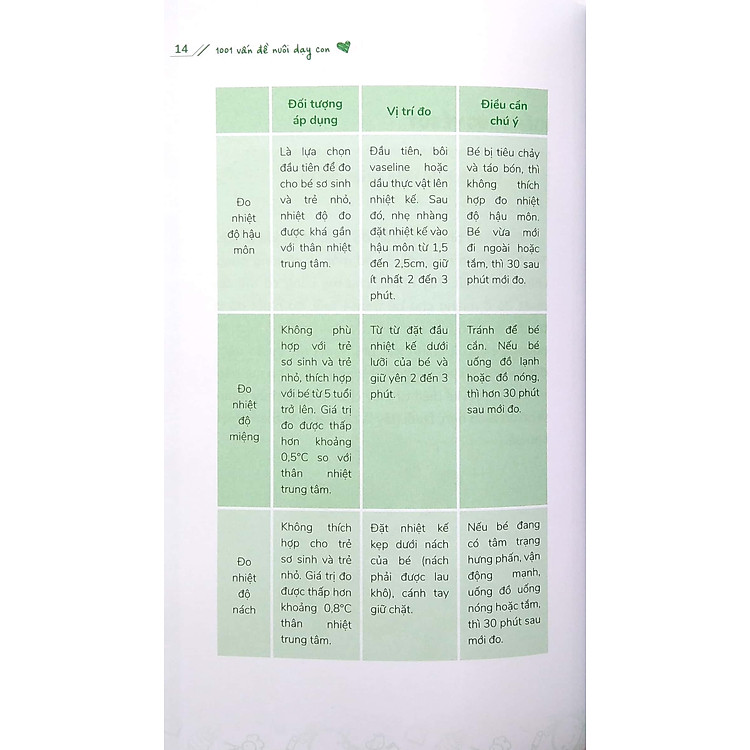 14 // 1001 vấn đề nuôi dạy con

| | Đối tượng áp dụng | Vị trí đo | Điều cần chú ý |
|---|---|---|---|
| Đo nhiệt độ hậu môn | Là lựa chọn đầu tiên để đo cho bé sơ sinh và trẻ nhỏ, nhiệt độ đo được khá gần với thân nhiệt trung tâm. | Đầu tiên, bôi vaseline hoặc dầu thực vật lên nhiệt kế. Sau đó, nhẹ nhàng đặt nhiệt kế vào hậu môn từ 1,5 đến 2,5cm, giữ ít nhất 2 đến 3 phút. | Bé bị tiêu chảy và táo bón, thì không thích hợp đo nhiệt độ hậu môn. Bé vừa mới đi ngoài hoặc tắm, thì 30 sau phút mới đo. |
| Đo nhiệt độ miệng | Không phù hợp với trẻ sơ sinh và trẻ nhỏ, thích hợp với bé từ 5 tuổi trở lên. Giá trị đo được thấp hơn khoảng 0,5°C so với thân nhiệt trung tâm. | Từ từ đặt đầu nhiệt kế dưới lưỡi của bé và giữ yên 2 đến 3 phút. | Tránh để bé cắn. Nếu bé uống đồ lạnh hoặc đồ nóng, thì hơn 30 phút sau mới đo. |
| Đo nhiệt độ nách | Không thích hợp cho trẻ sơ sinh và trẻ nhỏ. Giá trị đo được thấp hơn khoảng 0,8°C thân nhiệt trung tâm. | Đặt nhiệt kế kẹp dưới nách của bé (nách phải được lau khô), cánh tay giữ chặt. | Nếu bé đang có tâm trạng hưng phấn, vận động mạnh, uống đồ uống nóng hoặc tắm, thì 30 phút sau mới đo. |